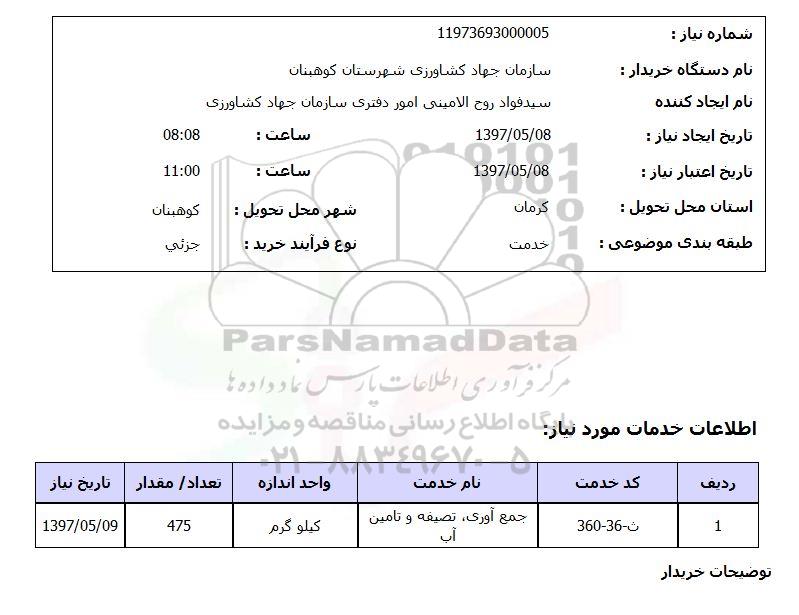 شماره نیاز : 11973693000005
نام دستگاه خریدار : سازمان جهاد کشاورزی شهرستان کوهبنان
نام ایجاد کننده سیدفواد روح الامینی امور دفتری سازمان جهاد کشاورزی
تاریخ ایجاد نیاز : 1397/05/08 ساعت : 08:08
تاریخ اعتبار نیاز : 1397/05/08 ساعت : 11:00
استان محل تحویل : کرمان شهر محل تحویل : کوهبنان
طبقه بندی موضوعی : خدمت نوع فرآیند خرید : جزئي

ParsNamadData
مرکز فرآوری اطلاعات پارس نماد داده ها
پایگاه اطلاع رسانی مناقصه و مزایده
۰۲۱-۸۸۳۴۹۶۷۰-۵

اطلاعات خدمات مورد نیاز:

| ردیف | کد خدمت | نام خدمت | واحد اندازه | تعداد/ مقدار | تاریخ نیاز |
|---|---|---|---|---|---|
| 1 | ث-36-360 | جمع آوری، تصیفه و تامین آب | کیلو گرم | 475 | 1397/05/09 |

توضیحات خریدار